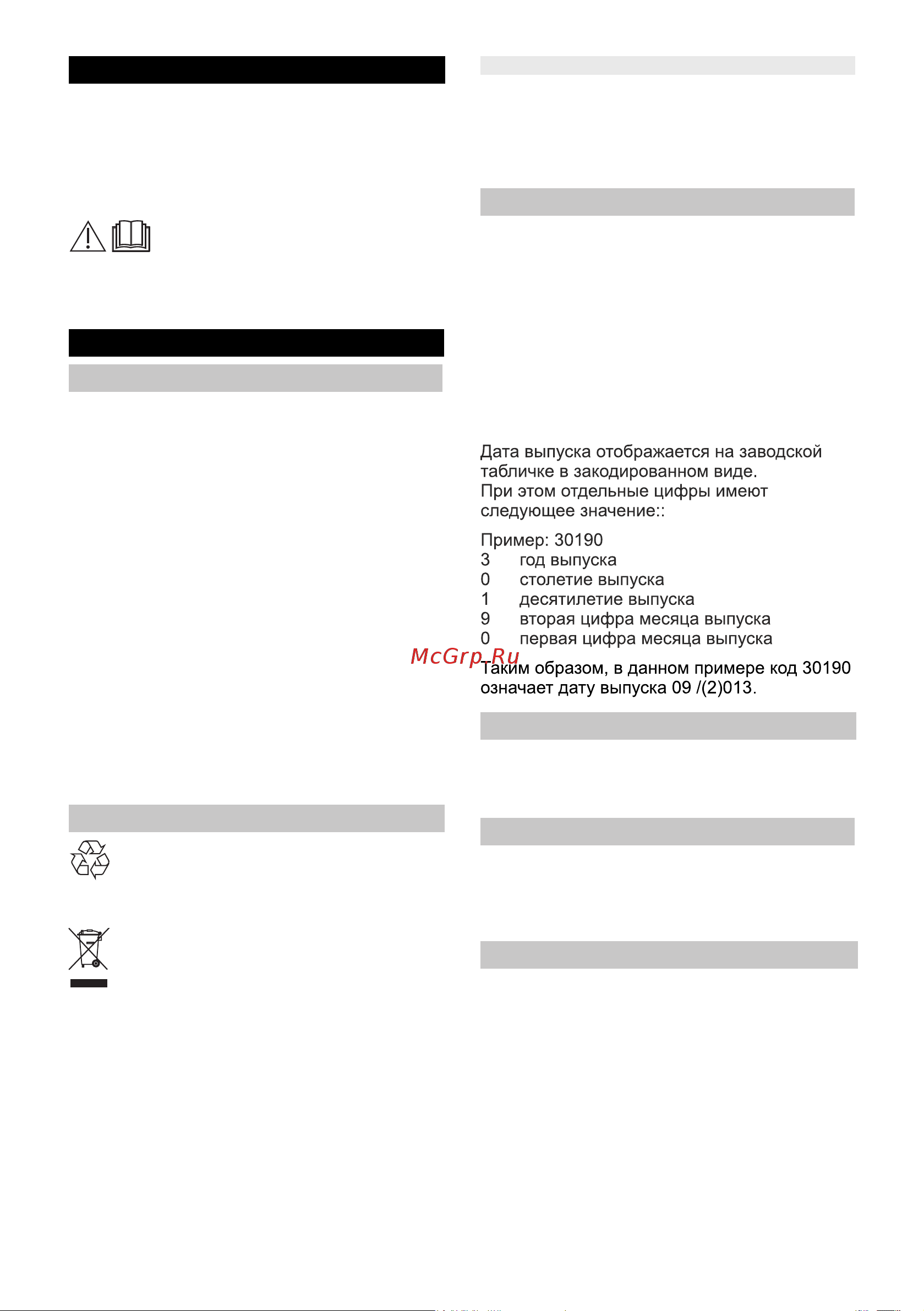 Дата выпуска отображается на заводской табличке в закодированном виде.
При этом отдельные цифры имеют следующее значение::

Пример: 30190
3 год выпуска
0 столетие выпуска
1 десятилетие выпуска
9 вторая цифра месяца выпуска
0 первая цифра месяца выпуска

McGrp.Ru

Таким образом, в данном примере код 30190 означает дату выпуска 09 /(2)013.